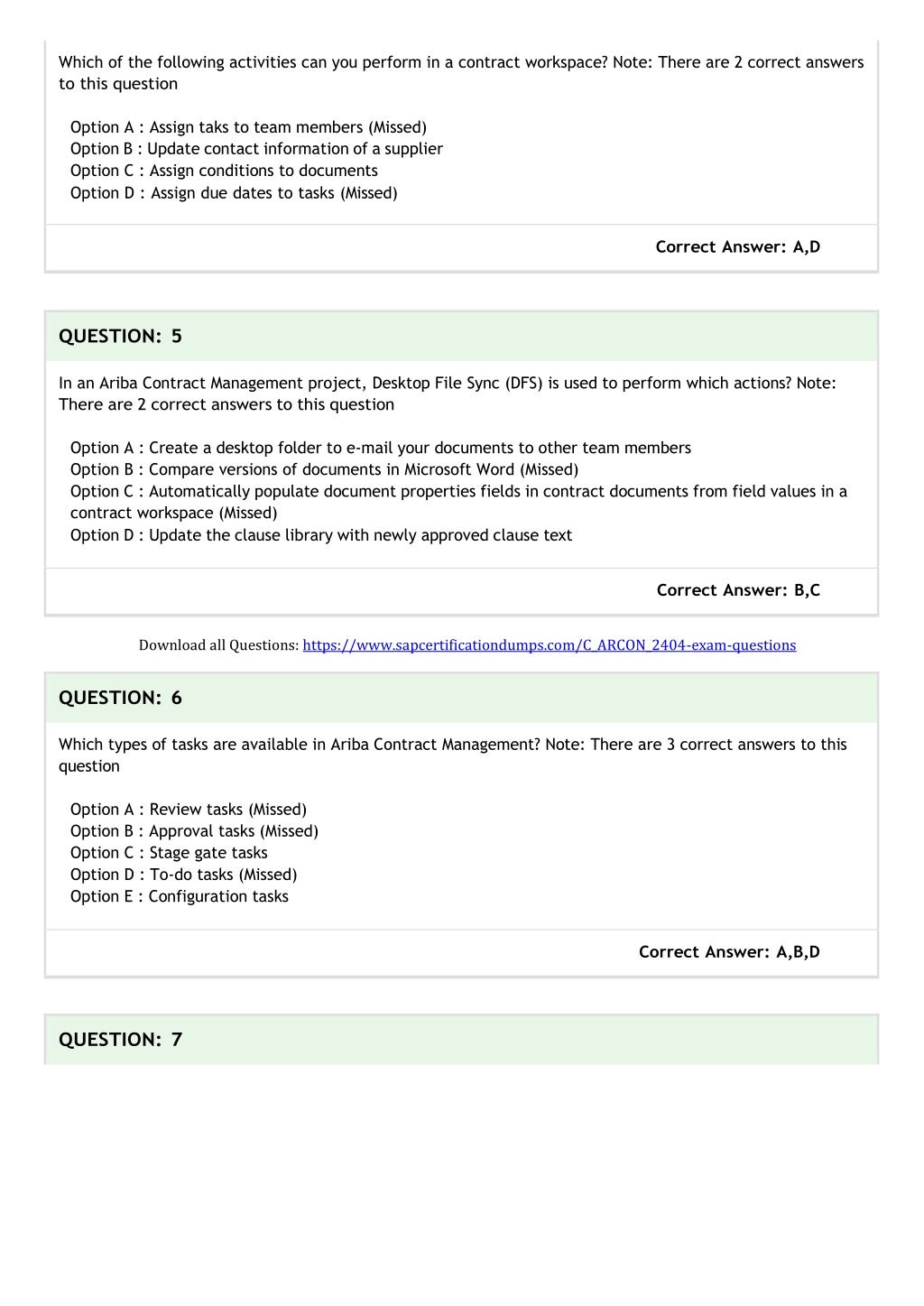 Which of the following activities can you perform in a contract workspace? Note: There are 2 correct answers to this question

Option A : Assign taks to team members (Missed)
Option B : Update contact information of a supplier
Option C : Assign conditions to documents
Option D : Assign due dates to tasks (Missed)

Correct Answer: A,D

QUESTION: 5

In an Ariba Contract Management project, Desktop File Sync (DFS) is used to perform which actions? Note: There are 2 correct answers to this question

Option A : Create a desktop folder to e-mail your documents to other team members
Option B : Compare versions of documents in Microsoft Word (Missed)
Option C : Automatically populate document properties fields in contract documents from field values in a contract workspace (Missed)
Option D : Update the clause library with newly approved clause text

Correct Answer: B,C

Download all Questions: https://www.sapcertificationdumps.com/C_ARCON_2404-exam-questions

QUESTION: 6

Which types of tasks are available in Ariba Contract Management? Note: There are 3 correct answers to this question

Option A : Review tasks (Missed)
Option B : Approval tasks (Missed)
Option C : Stage gate tasks
Option D : To-do tasks (Missed)
Option E : Configuration tasks

Correct Answer: A,B,D

QUESTION: 7